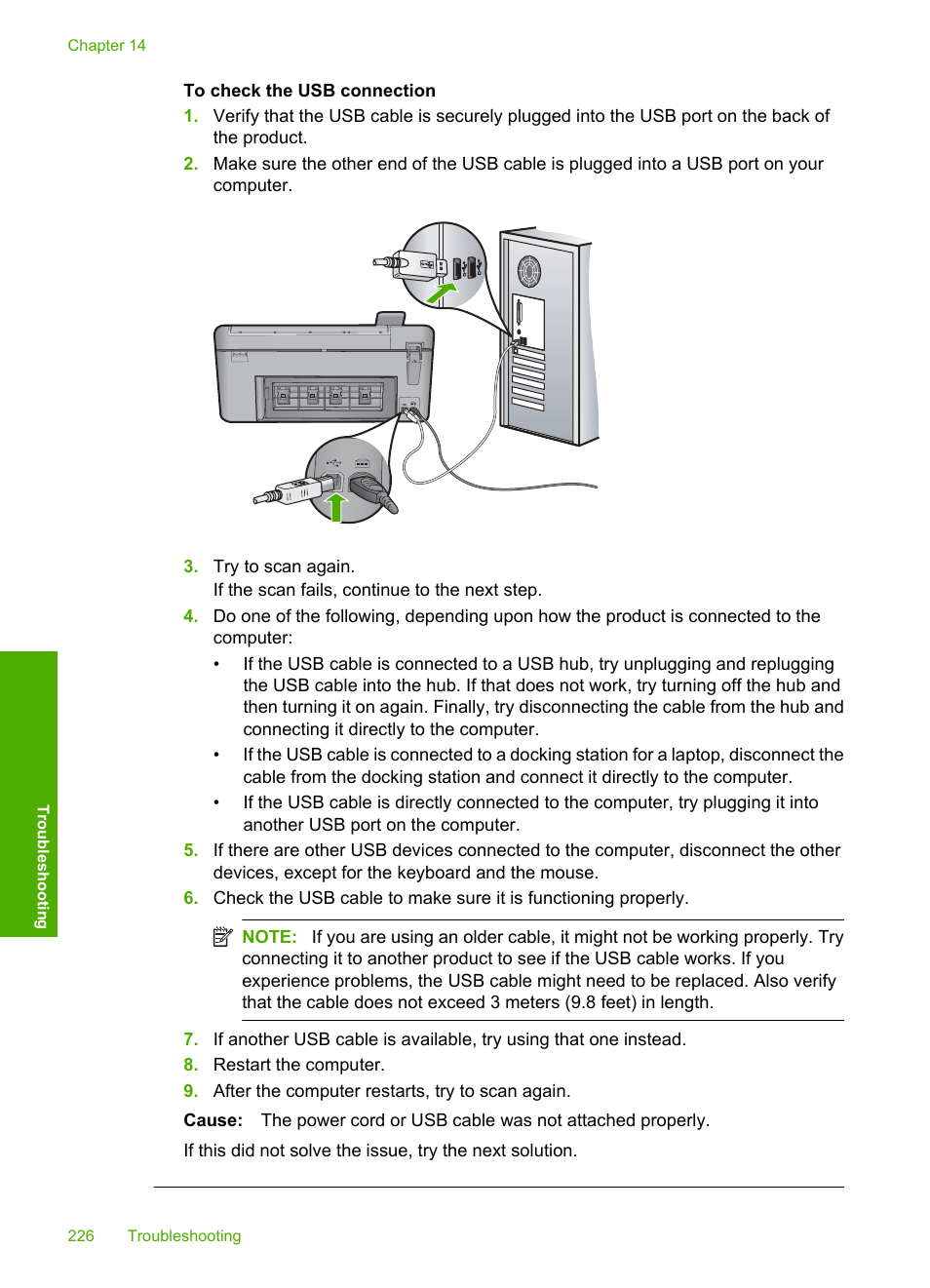 Chapter 14

To check the USB connection

1. Verify that the USB cable is securely plugged into the USB port on the back of the product.
2. Make sure the other end of the USB cable is plugged into a USB port on your computer.

3. Try to scan again.
If the scan fails, continue to the next step.
4. Do one of the following, depending upon how the product is connected to the computer:
• If the USB cable is connected to a USB hub, try unplugging and replugging the USB cable into the hub. If that does not work, try turning off the hub and then turning it on again. Finally, try disconnecting the cable from the hub and connecting it directly to the computer.
• If the USB cable is connected to a docking station for a laptop, disconnect the cable from the docking station and connect it directly to the computer.
• If the USB cable is directly connected to the computer, try plugging it into another USB port on the computer.
5. If there are other USB devices connected to the computer, disconnect the other devices, except for the keyboard and the mouse.
6. Check the USB cable to make sure it is functioning properly.

NOTE: If you are using an older cable, it might not be working properly. Try connecting it to another product to see if the USB cable works. If you experience problems, the USB cable might need to be replaced. Also verify that the cable does not exceed 3 meters (9.8 feet) in length.

7. If another USB cable is available, try using that one instead.
8. Restart the computer.
9. After the computer restarts, try to scan again.

Cause: The power cord or USB cable was not attached properly.

If this did not solve the issue, try the next solution.

Troubleshooting

226 Troubleshooting